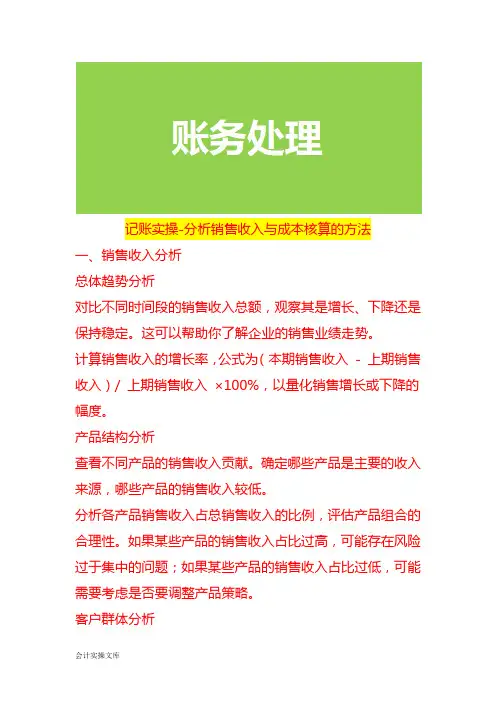 账务处理

记账实操-分析销售收入与成本核算的方法

一、销售收入分析

总体趋势分析

对比不同时间段的销售收入总额，观察其是增长、下降还是保持稳定。这可以帮助你了解企业的销售业绩走势。

计算销售收入的增长率，公式为（本期销售收入 - 上期销售收入）/ 上期销售收入 ×100%，以量化销售增长或下降的幅度。

产品结构分析

查看不同产品的销售收入贡献。确定哪些产品是主要的收入来源，哪些产品的销售收入较低。

分析各产品销售收入占总销售收入的比例，评估产品组合的合理性。如果某些产品的销售收入占比过高，可能存在风险过于集中的问题；如果某些产品的销售收入占比过低，可能需要考虑是否要调整产品策略。

客户群体分析

会计实操文库